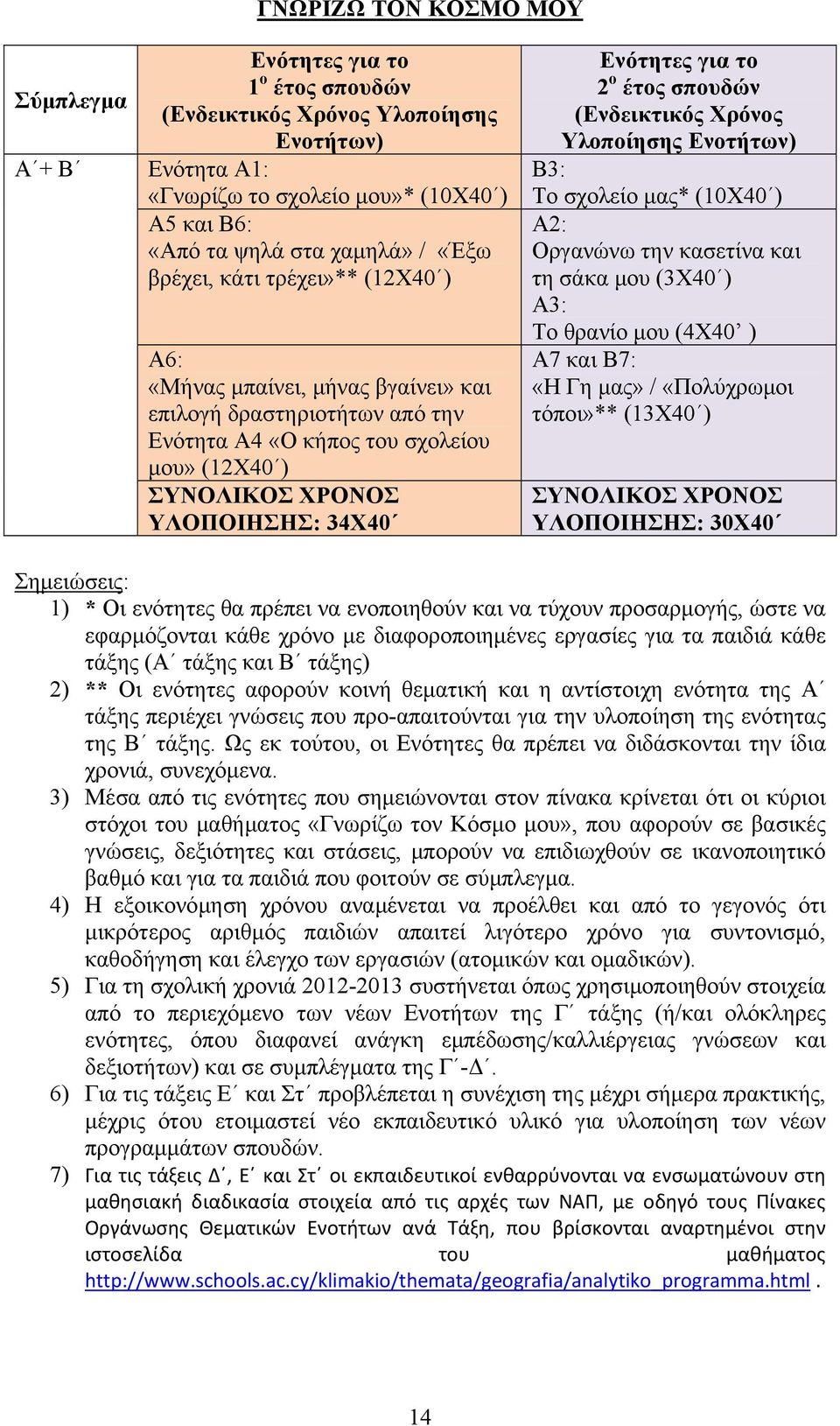 ΓΝΩΡΙΖΩ ΤΟΝ ΚΟΣΜΟ ΜΟΥ

| Σύμπλεγμα | Ενότητες για το 1ο έτος σπουδών (Ενδεικτικός Χρόνος Υλοποίησης Ενοτήτων) | Ενότητες για το 2ο έτος σπουδών (Ενδεικτικός Χρόνος Υλοποίησης Ενοτήτων) |
|---|---|---|
| Α΄+ Β΄ | Ενότητα Α1: «Γνωρίζω το σχολείο μου»* (10Χ40΄) | Β3: Το σχολείο μας* (10Χ40΄) |
| | Α5 και Β6: «Από τα ψηλά στα χαμηλά» / «Έξω βρέχει, κάτι τρέχει»** (12Χ40΄) | Α2: Οργανώνω την κασετίνα και τη σάκα μου (3Χ40΄) Α3: Το θρανίο μου (4Χ40’ ) |
| | Α6: «Μήνας μπαίνει, μήνας βγαίνει» και επιλογή δραστηριοτήτων από την Ενότητα Α4 «Ο κήπος του σχολείου μου» (12Χ40΄) | Α7 και Β7: «Η Γη μας» / «Πολύχρωμοι τόποι»** (13Χ40΄) |
| | ΣΥΝΟΛΙΚΟΣ ΧΡΟΝΟΣ ΥΛΟΠΟΙΗΣΗΣ: 34Χ40΄ | ΣΥΝΟΛΙΚΟΣ ΧΡΟΝΟΣ ΥΛΟΠΟΙΗΣΗΣ: 30Χ40΄ |

Σημειώσεις:
1) * Οι ενότητες θα πρέπει να ενοποιηθούν και να τύχουν προσαρμογής, ώστε να εφαρμόζονται κάθε χρόνο με διαφοροποιημένες εργασίες για τα παιδιά κάθε τάξης (Α΄ τάξης και Β΄ τάξης)
2) ** Οι ενότητες αφορούν κοινή θεματική και η αντίστοιχη ενότητα της Α΄ τάξης περιέχει γνώσεις που προ-απαιτούνται για την υλοποίηση της ενότητας της Β΄ τάξης. Ως εκ τούτου, οι Ενότητες θα πρέπει να διδάσκονται την ίδια χρονιά, συνεχόμενα.
3) Μέσα από τις ενότητες που σημειώνονται στον πίνακα κρίνεται ότι οι κύριοι στόχοι του μαθήματος «Γνωρίζω τον Κόσμο μου», που αφορούν σε βασικές γνώσεις, δεξιότητες και στάσεις, μπορούν να επιδιωχθούν σε ικανοποιητικό βαθμό και για τα παιδιά που φοιτούν σε σύμπλεγμα.
4) Η εξοικονόμηση χρόνου αναμένεται να προέλθει και από το γεγονός ότι μικρότερος αριθμός παιδιών απαιτεί λιγότερο χρόνο για συντονισμό, καθοδήγηση και έλεγχο των εργασιών (ατομικών και ομαδικών).
5) Για τη σχολική χρονιά 2012-2013 συστήνεται όπως χρησιμοποιηθούν στοιχεία από το περιεχόμενο των νέων Ενοτήτων της Γ΄ τάξης (ή/και ολόκληρες ενότητες, όπου διαφανεί ανάγκη εμπέδωσης/καλλιέργειας γνώσεων και δεξιοτήτων) και σε συμπλέγματα της Γ΄-Δ΄.
6) Για τις τάξεις Ε΄ και Στ΄ προβλέπεται η συνέχιση της μέχρι σήμερα πρακτικής, μέχρις ότου ετοιμαστεί νέο εκπαιδευτικό υλικό για υλοποίηση των νέων προγραμμάτων σπουδών.
7) Για τις τάξεις Δ΄, Ε΄ και Στ΄ οι εκπαιδευτικοί ενθαρρύνονται να ενσωματώνουν στη μαθησιακή διαδικασία στοιχεία από τις αρχές των ΝΑΠ, με οδηγό τους Πίνακες Οργάνωσης Θεματικών Ενοτήτων ανά Τάξη, που βρίσκονται αναρτημένοι στην ιστοσελίδα του μαθήματος http://www.schools.ac.cy/klimakio/themata/geografia/analytiko_programma.html .

14